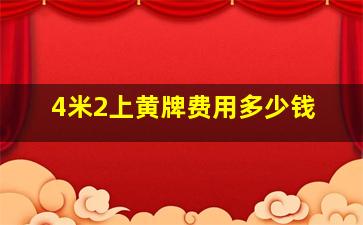 4米2上黄牌费用多少钱